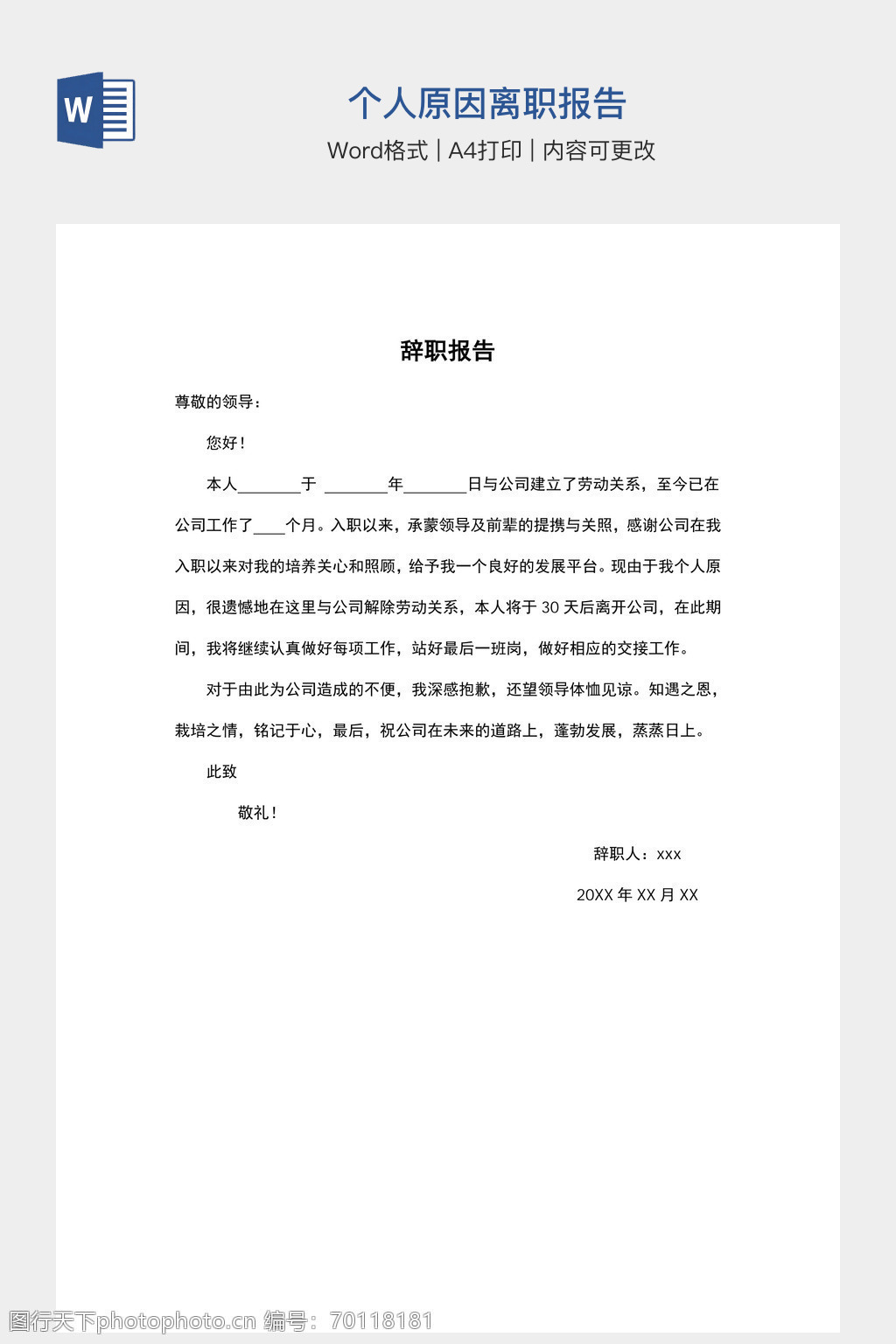 W

个人原因离职报告

Word格式 | A4打印 | 内容可更改

辞职报告

尊敬的领导：

您好！

本人________于 ________年________日与公司建立了劳动关系，至今已在公司工作了____个月。入职以来，承蒙领导及前辈的提携与关照，感谢公司在我入职以来对我的培养关心和照顾，给予我一个良好的发展平台。现由于我个人原因，很遗憾地在这里与公司解除劳动关系，本人将于 30 天后离开公司，在此期间，我将继续认真做好每项工作，站好最后一班岗，做好相应的交接工作。

对于由此为公司造成的不便，我深感抱歉，还望领导体恤见谅。知遇之恩，栽培之情，铭记于心，最后，祝公司在未来的道路上，蓬勃发展，蒸蒸日上。

此致

敬礼！

辞职人：xxx

20XX 年 XX 月 XX

图行天下photophoto.cn 编号：70118181